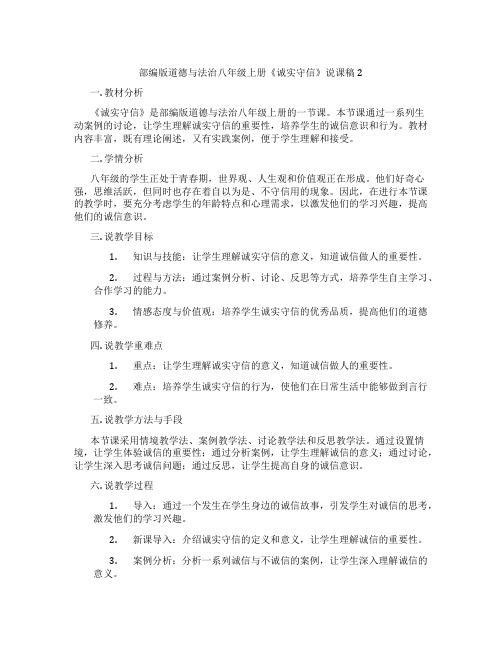 部编版道德与法治八年级上册《诚实守信》说课稿 2

一. 教材分析

《诚实守信》是部编版道德与法治八年级上册的一节课。本节课通过一系列生动案例的讨论，让学生理解诚实守信的重要性，培养学生的诚信意识和行为。教材内容丰富，既有理论阐述，又有实践案例，便于学生理解和接受。

二. 学情分析

八年级的学生正处于青春期，世界观、人生观和价值观正在形成。他们好奇心强，思维活跃，但同时也存在着自以为是、不守信用的现象。因此，在进行本节课的教学时，要充分考虑学生的年龄特点和心理需求，以激发他们的学习兴趣，提高他们的诚信意识。

三. 说教学目标

1. 知识与技能：让学生理解诚实守信的意义，知道诚信做人的重要性。

2. 过程与方法：通过案例分析、讨论、反思等方式，培养学生自主学习、合作学习的能力。

3. 情感态度与价值观：培养学生诚实守信的优秀品质，提高他们的道德修养。

四. 说教学重难点

1. 重点：让学生理解诚实守信的意义，知道诚信做人的重要性。

2. 难点：培养学生诚实守信的行为，使他们在日常生活中能够做到言行一致。

五. 说教学方法与手段

本节课采用情境教学法、案例教学法、讨论教学法和反思教学法。通过设置情境，让学生体验诚信的重要性；通过分析案例，让学生理解诚信的意义；通过讨论，让学生深入思考诚信问题；通过反思，让学生提高自身的诚信意识。

六. 说教学过程

1. 导入：通过一个发生在学生身边的诚信故事，引发学生对诚信的思考，激发他们的学习兴趣。

2. 新课导入：介绍诚实守信的定义和意义，让学生理解诚信的重要性。

3. 案例分析：分析一系列诚信与不诚信的案例，让学生深入理解诚信的意义。